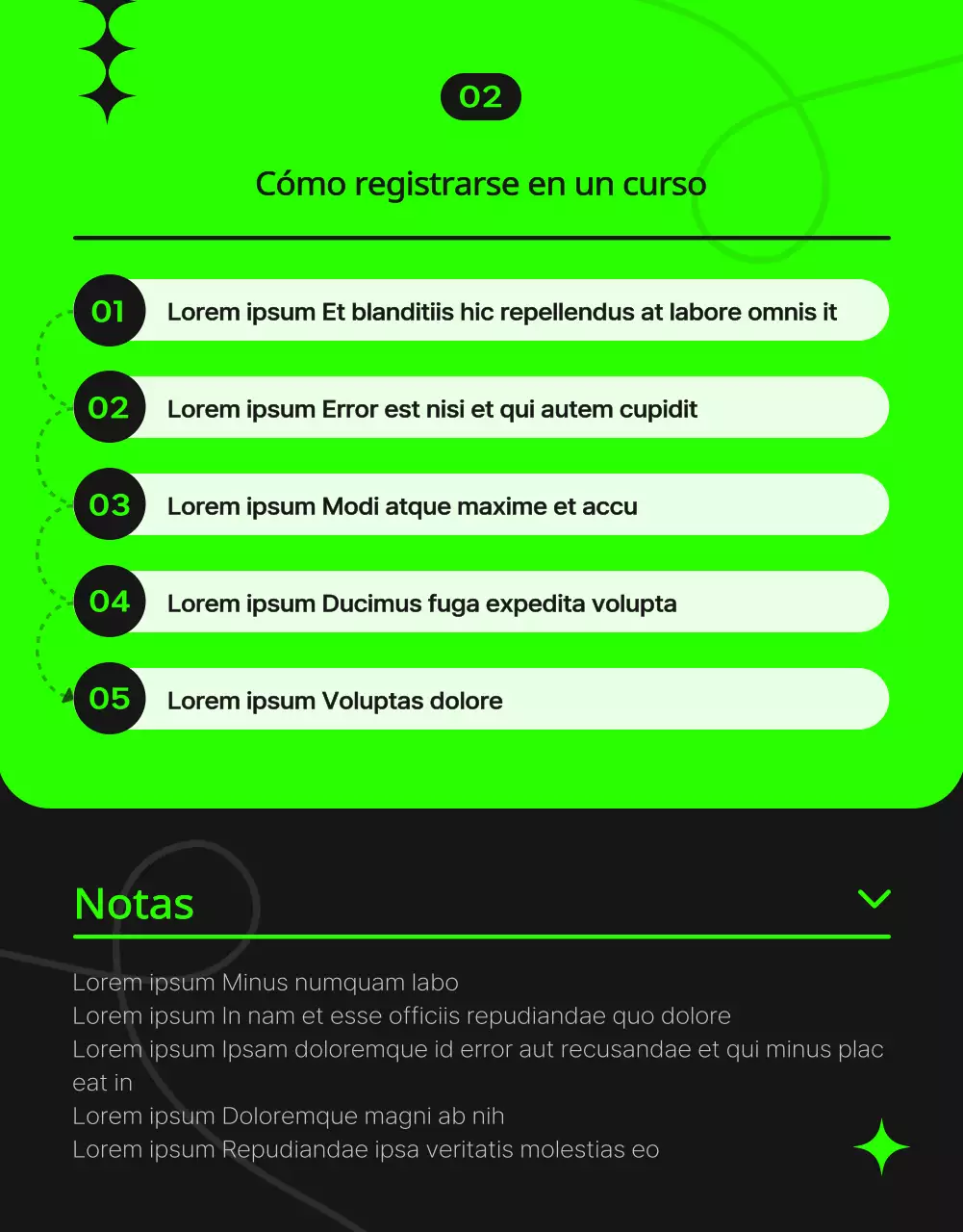 02

Cómo registrarse en un curso

01 Lorem ipsum Et blanditiis hic repellendus at labore omnis it

02 Lorem ipsum Error est nisi et qui autem cupidit

03 Lorem ipsum Modi atque maxime et accu

04 Lorem ipsum Ducimus fuga expedita volupta

05 Lorem ipsum Voluptas dolore

Notas

Lorem ipsum Minus numquam labo
Lorem ipsum In nam et esse officiis repudiandae quo dolore
Lorem ipsum Ipsam doloremque id error aut recusandae et qui minus plac eat in
Lorem ipsum Doloremque magni ab nih
Lorem ipsum Repudiandae ipsa veritatis molestias eo